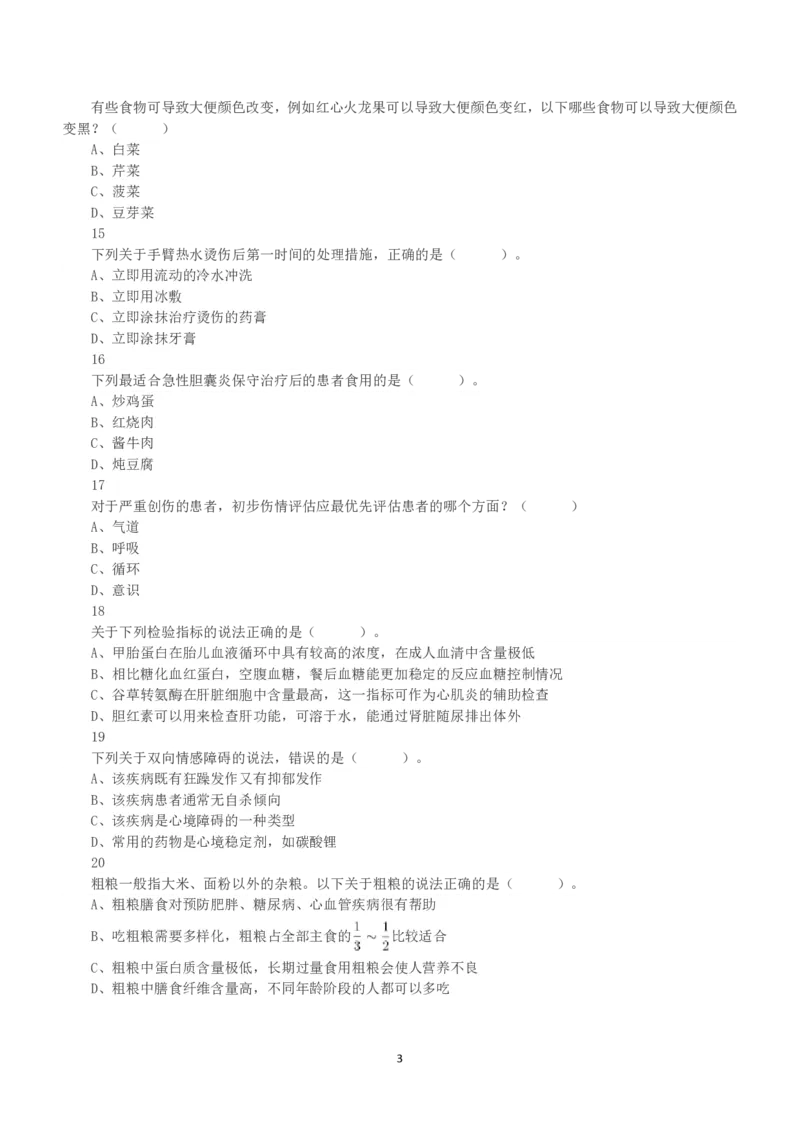 有些食物可导致大便颜色改变，例如红心火龙果可以导致大便颜色变红，以下哪些食物可以导致大便颜色变黑？（　　）
A、白菜
B、芹菜
C、菠菜
D、豆芽菜
15
下列关于手臂热水烫伤后第一时间的处理措施，正确的是（　　）。
A、立即用流动的冷水冲洗
B、立即用冰敷
C、立即涂抹治疗烫伤的药膏
D、立即涂抹牙膏
16
下列最适合急性胆囊炎保守治疗后的患者食用的是（　　）。
A、炒鸡蛋
B、红烧肉
C、酱牛肉
D、炖豆腐
17
对于严重创伤的患者，初步伤情评估应最优先评估患者的哪个方面？（　　）
A、气道
B、呼吸
C、循环
D、意识
18
关于下列检验指标的说法正确的是（　　）。
A、甲胎蛋白在胎儿血液循环中具有较高的浓度，在成人血清中含量极低
B、相比糖化血红蛋白，空腹血糖，餐后血糖能更加稳定的反应血糖控制情况
C、谷草转氨酶在肝脏细胞中含量最高，这一指标可作为心肌炎的辅助检查
D、胆红素可以用来检查肝功能，可溶于水，能通过肾脏随尿排出体外
19
下列关于双向情感障碍的说法，错误的是（　　）。
A、该疾病既有狂躁发作又有抑郁发作
B、该疾病患者通常无自杀倾向
C、该疾病是心境障碍的一种类型
D、常用的药物是心境稳定剂，如碳酸锂
20
粗粮一般指大米、面粉以外的杂粮。以下关于粗粮的说法正确的是（　　）。
A、粗粮膳食对预防肥胖、糖尿病、心血管疾病很有帮助
B、吃粗粮需要多样化，粗粮占全部主食的$\frac{1}{3}\sim\frac{1}{2}$比较适合
C、粗粮中蛋白质含量极低，长期过量食用粗粮会使人营养不良
D、粗粮中膳食纤维含量高，不同年龄阶段的人都可以多吃

3